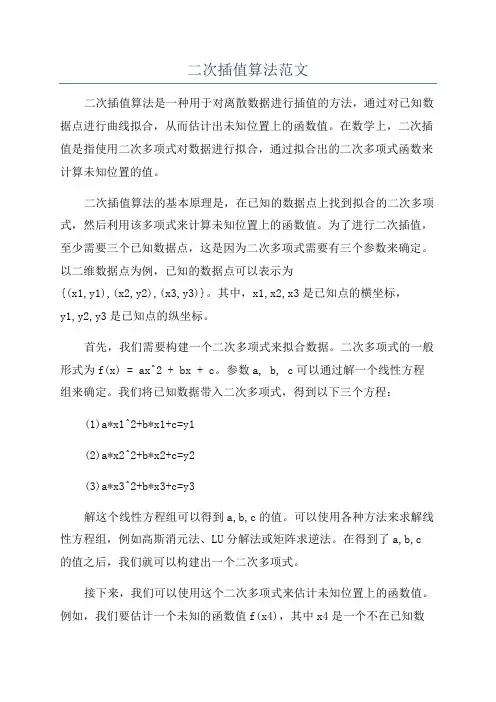 二次插值算法范文

二次插值算法是一种用于对离散数据进行插值的方法，通过对已知数据点进行曲线拟合，从而估计出未知位置上的函数值。在数学上，二次插值是指使用二次多项式对数据进行拟合，通过拟合出的二次多项式函数来计算未知位置的值。

二次插值算法的基本原理是，在已知的数据点上找到拟合的二次多项式，然后利用该多项式来计算未知位置上的函数值。为了进行二次插值，至少需要三个已知数据点，这是因为二次多项式需要有三个参数来确定。以二维数据点为例，已知的数据点可以表示为{(x1,y1),(x2,y2),(x3,y3)}。其中，x1,x2,x3是已知点的横坐标，y1,y2,y3是已知点的纵坐标。

首先，我们需要构建一个二次多项式来拟合数据。二次多项式的一般形式为f(x) = ax^2 + bx + c。参数a, b, c可以通过解一个线性方程组来确定。我们将已知数据带入二次多项式，得到以下三个方程：

(1)a*x1^2+b*x1+c=y1

(2)a*x2^2+b*x2+c=y2

(3)a*x3^2+b*x3+c=y3

解这个线性方程组可以得到a,b,c的值。可以使用各种方法来求解线性方程组，例如高斯消元法、LU分解法或矩阵求逆法。在得到了a,b,c的值之后，我们就可以构建出一个二次多项式。

接下来，我们可以使用这个二次多项式来估计未知位置上的函数值。例如，我们要估计一个未知的函数值f(x4)，其中x4是一个不在已知数